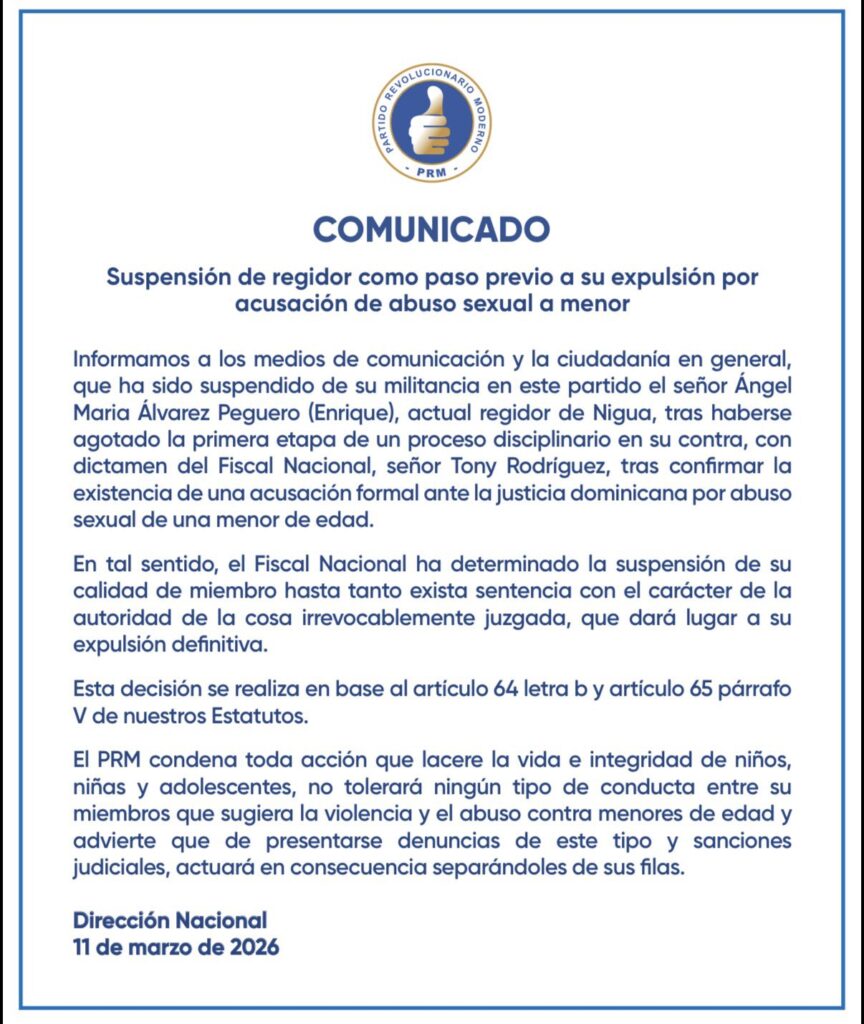 PARTIDO REVOLUCIONARIO MODERNO
PRM

COMUNICADO

Suspensión de regidor como paso previo a su expulsión por acusación de abuso sexual a menor

Informamos a los medios de comunicación y la ciudadanía en general, que ha sido suspendido de su militancia en este partido el señor Ángel Maria Álvarez Peguero (Enrique), actual regidor de Nigua, tras haberse agotado la primera etapa de un proceso disciplinario en su contra, con dictamen del Fiscal Nacional, señor Tony Rodríguez, tras confirmar la existencia de una acusación formal ante la justicia dominicana por abuso sexual de una menor de edad.

En tal sentido, el Fiscal Nacional ha determinado la suspensión de su calidad de miembro hasta tanto exista sentencia con el carácter de la autoridad de la cosa irrevocablemente juzgada, que dará lugar a su expulsión definitiva.

Esta decisión se realiza en base al artículo 64 letra b y artículo 65 párrafo V de nuestros Estatutos.

El PRM condena toda acción que lacere la vida e integridad de niños, niñas y adolescentes, no tolerará ningún tipo de conducta entre su miembros que sugiera la violencia y el abuso contra menores de edad y advierte que de presentarse denuncias de este tipo y sanciones judiciales, actuará en consecuencia separándoles de sus filas.

Dirección Nacional
11 de marzo de 2026